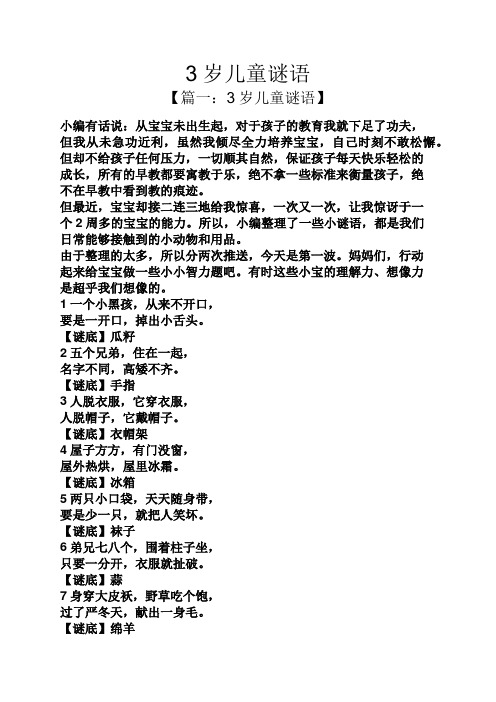 3 岁儿童谜语

【篇一：3 岁儿童谜语】

小编有话说：从宝宝未出生起，对于孩子的教育我就下足了功夫，但我从未急功近利，虽然我倾尽全力培养宝宝，自己时刻不敢松懈。但却不给孩子任何压力，一切顺其自然，保证孩子每天快乐轻松的成长，所有的早教都要寓教于乐，绝不拿一些标准来衡量孩子，绝不在早教中看到教的痕迹。

但最近，宝宝却接二连三地给我惊喜，一次又一次，让我惊讶于一个 2 周多的宝宝的能力。所以，小编整理了一些小谜语，都是我们日常能够接触到的小动物和用品。

由于整理的太多，所以分两次推送，今天是第一波。妈妈们，行动起来给宝宝做一些小小智力题吧。有时这些小宝的理解力、想像力是超乎我们想像的。

1 一个小黑孩，从来不开口，
要是一开口，掉出小舌头。
【谜底】瓜籽
2 五个兄弟，住在一起，
名字不同，高矮不齐。
【谜底】手指
3 人脱衣服，它穿衣服，
人脱帽子，它戴帽子。
【谜底】衣帽架
4 屋子方方，有门没窗，
屋外热烘，屋里冰霜。
【谜底】冰箱
5 两只小口袋，天天随身带，
要是少一只，就把人笑坏。
【谜底】袜子
6 弟兄七八个，围着柱子坐，
只要一分开，衣服就扯破。
【谜底】蒜
7 身穿大皮袄，野草吃个饱，
过了严冬天，献出一身毛。
【谜底】绵羊